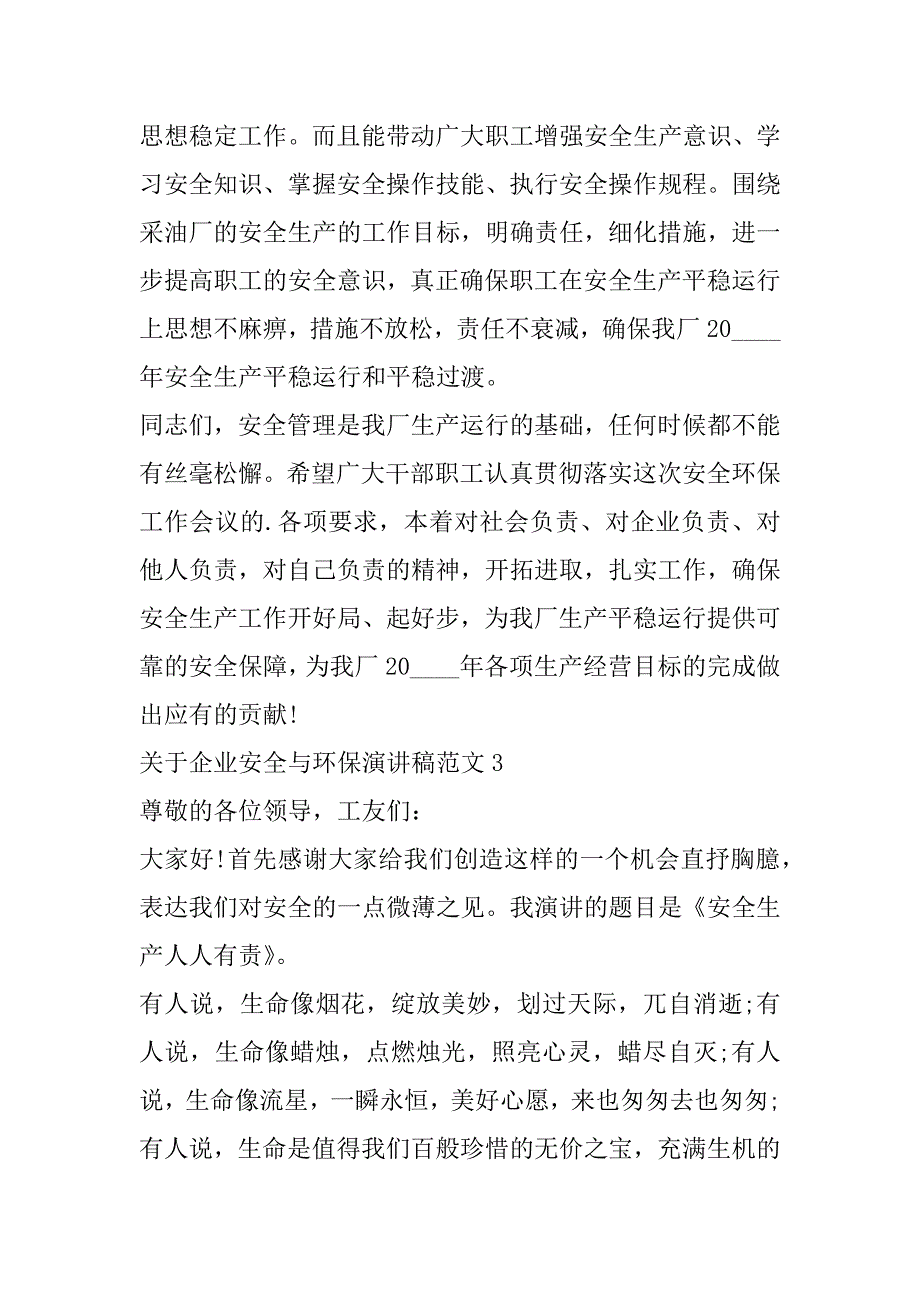 思想稳定工作。而且能带动广大职工增强安全生产意识、学习安全知识、掌握安全操作技能、执行安全操作规程。围绕采油厂的安全生产的工作目标，明确责任，细化措施，进一步提高职工的安全意识，真正确保职工在安全生产平稳运行上思想不麻痹，措施不放松，责任不衰减，确保我厂 20____年安全生产平稳运行和平稳过渡。

同志们，安全管理是我厂生产运行的基础，任何时候都不能有丝毫松懈。希望广大干部职工认真贯彻落实这次安全环保工作会议的.各项要求，本着对社会负责、对企业负责、对他人负责，对自己负责的精神，开拓进取，扎实工作，确保安全生产工作开好局、起好步，为我厂生产平稳运行提供可靠的安全保障，为我厂 20____年各项生产经营目标的完成做出应有的贡献!

关于企业安全与环保演讲稿范文 3

尊敬的各位领导，工友们：

大家好!首先感谢大家给我们创造这样的一个机会直抒胸臆，表达我们对安全的一点微薄之见。我演讲的题目是《安全生产人人有责》。

有人说，生命像烟花，绽放美妙，划过天际，兀自消逝;有人说，生命像蜡烛，点燃烛光，照亮心灵，蜡尽自灭;有人说，生命像流星，一瞬永恒，美好心愿，来也匆匆去也匆匆;有人说，生命是值得我们百般珍惜的无价之宝，充满生机的